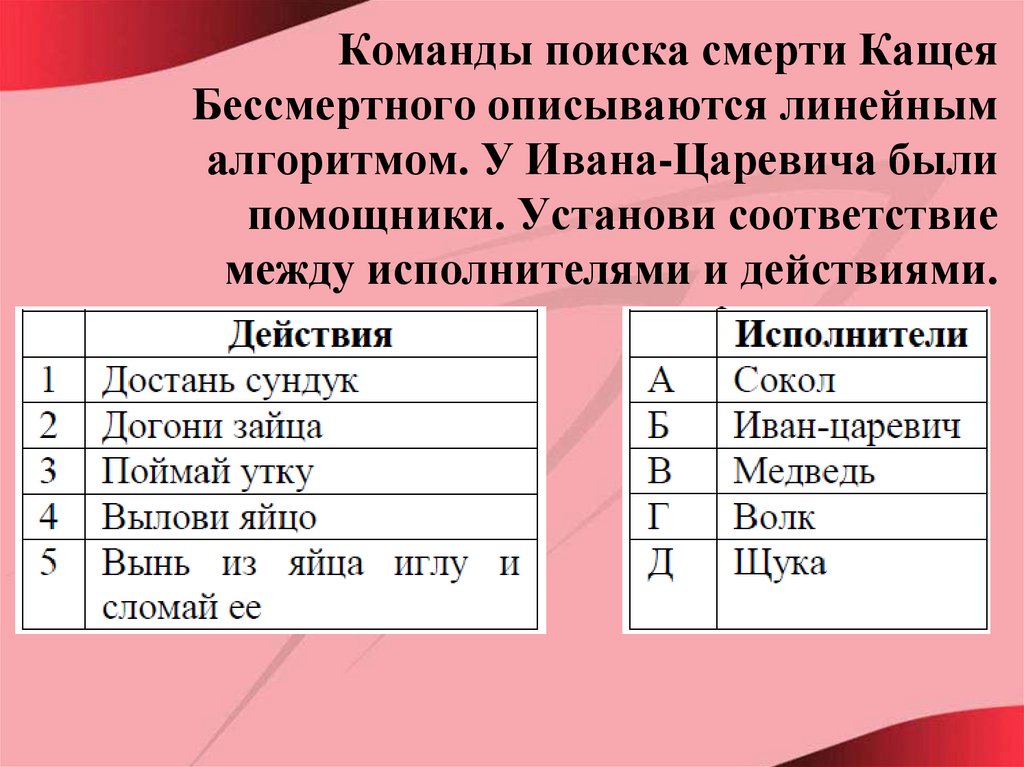 Команды поиска смерти Кащея Бессмертного описываются линейным алгоритмом. У Ивана-Царевича были помощники. Установи соответствие между исполнителями и действиями.

| | Действия |
|---|---|
| 1 | Достань сундук |
| 2 | Догони зайца |
| 3 | Поймай утку |
| 4 | Вылови яйцо |
| 5 | Вынь из яйца иглу и сломай ее |

| | Исполнители |
|---|---|
| А | Сокол |
| Б | Иван-царевич |
| В | Медведь |
| Г | Волк |
| Д | Щука |